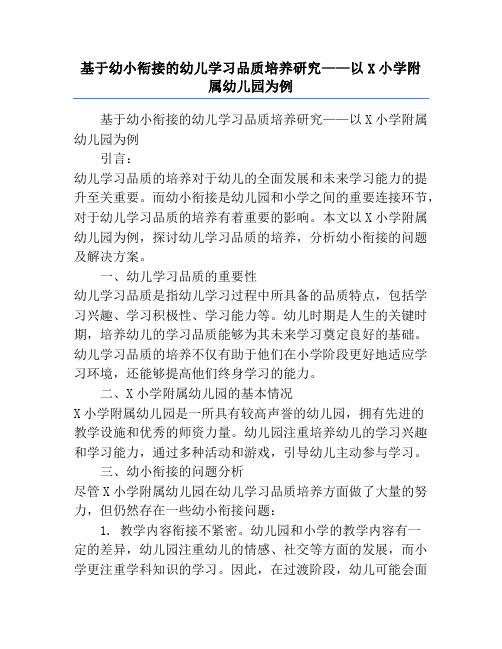 基于幼小衔接的幼儿学习品质培养研究——以 X 小学附属幼儿园为例

基于幼小衔接的幼儿学习品质培养研究——以 X 小学附属幼儿园为例

引言：

幼儿学习品质的培养对于幼儿的全面发展和未来学习能力的提升至关重要。而幼小衔接是幼儿园和小学之间的重要连接环节，对于幼儿学习品质的培养有着重要的影响。本文以 X 小学附属幼儿园为例，探讨幼儿学习品质的培养，分析幼小衔接的问题及解决方案。

一、幼儿学习品质的重要性

幼儿学习品质是指幼儿学习过程中所具备的品质特点，包括学习兴趣、学习积极性、学习能力等。幼儿时期是人生的关键时期，培养幼儿的学习品质能够为其未来学习奠定良好的基础。幼儿学习品质的培养不仅有助于他们在小学阶段更好地适应学习环境，还能够提高他们终身学习的能力。

二、X 小学附属幼儿园的基本情况

X 小学附属幼儿园是一所具有较高声誉的幼儿园，拥有先进的教学设施和优秀的师资力量。幼儿园注重培养幼儿的学习兴趣和学习能力，通过多种活动和游戏，引导幼儿主动参与学习。

三、幼小衔接的问题分析

尽管 X 小学附属幼儿园在幼儿学习品质培养方面做了大量的努力，但仍然存在一些幼小衔接问题：

1. 教学内容衔接不紧密。幼儿园和小学的教学内容有一定的差异，幼儿园注重幼儿的情感、社交等方面的发展，而小学更注重学科知识的学习。因此，在过渡阶段，幼儿可能会面